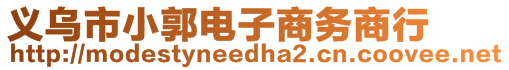 义乌市小郭电子商务商行
http://modestyneedha2.cn.coovee.net